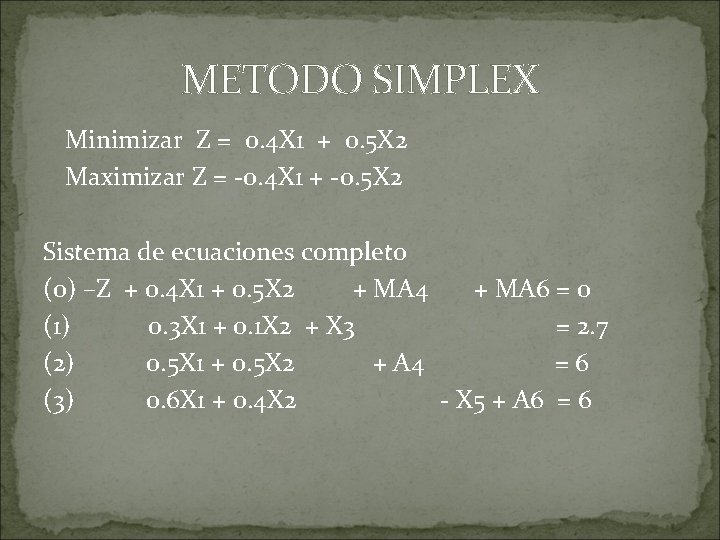 METODO SIMPLEX

Minimizar Z = 0.4X1 + 0.5X2
Maximizar Z = -0.4X1 + -0.5X2

Sistema de ecuaciones completo
(0) –Z + 0.4X1 + 0.5X2 + MA4 + MA6 = 0
(1) 0.3X1 + 0.1X2 + X3 = 2.7
(2) 0.5X1 + 0.5X2 + A4 = 6
(3) 0.6X1 + 0.4X2 - X5 + A6 = 6